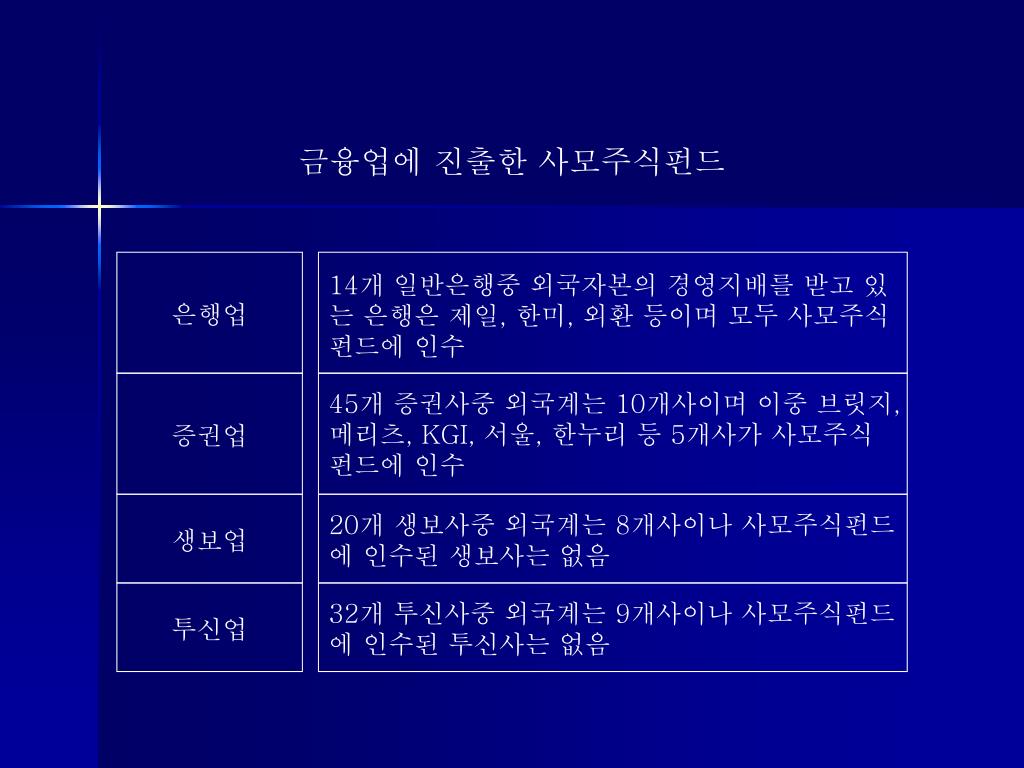 금융업에 진출한 사모주식펀드

| | |
|---|---|
| 은행업 | 14개 일반은행중 외국자본의 경영지배를 받고 있는 은행은 제일, 한미, 외환 등이며 모두 사모주식펀드에 인수 |
| 증권업 | 45개 증권사중 외국계는 10개사이며 이중 브릿지, 메리츠, KGI, 서울, 한누리 등 5개사가 사모주식펀드에 인수 |
| 생보업 | 20개 생보사중 외국계는 8개사이나 사모주식펀드에 인수된 생보사는 없음 |
| 투신업 | 32개 투신사중 외국계는 9개사이나 사모주식펀드에 인수된 투신사는 없음 |